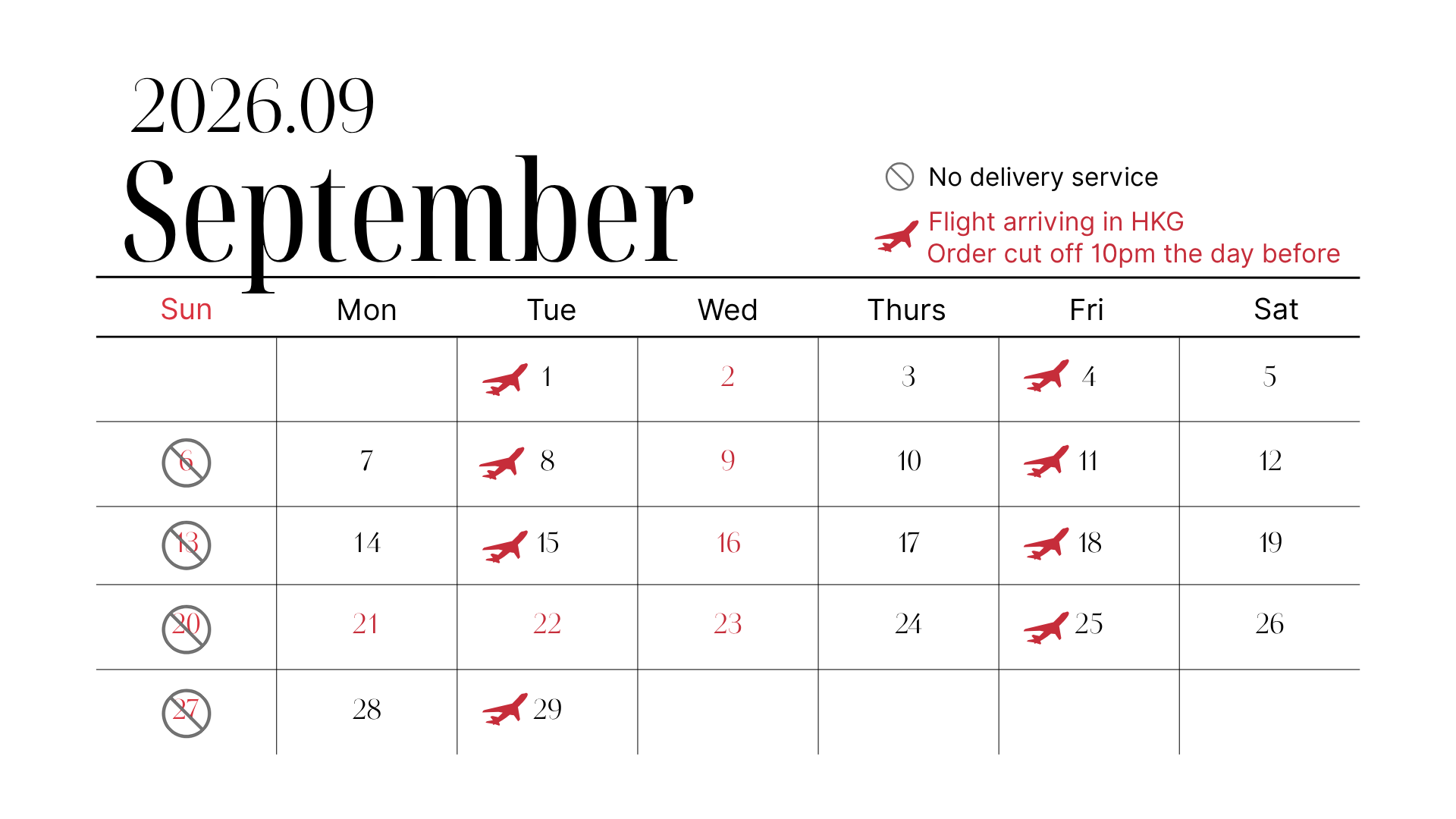 2026.09
September

No delivery service
Flight arriving in HKG
Order cut off 10pm the day before

| Sun | Mon | Tue | Wed | Thurs | Fri | Sat |
|---|---|---|---|---|---|---|
| | | 1 | 2 | 3 | 4 | 5 |
| 6 | 7 | 8 | 9 | 10 | 11 | 12 |
| 13 | 14 | 15 | 16 | 17 | 18 | 19 |
| 20 | 21 | 22 | 23 | 24 | 25 | 26 |
| 27 | 28 | 29 | | | | |